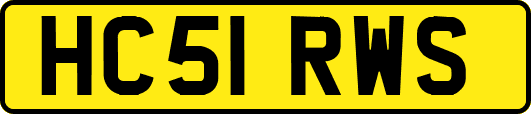 HC51 RWS